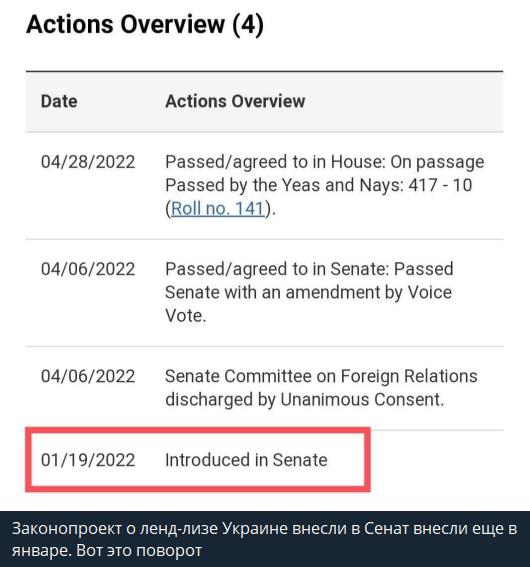 Actions Overview (4)

| Date | Actions Overview |
|---|---|
| 04/28/2022 | Passed/agreed to in House: On passage Passed by the Yeas and Nays: 417 - 10 (Roll no. 141). |
| 04/06/2022 | Passed/agreed to in Senate: Passed Senate with an amendment by Voice Vote. |
| 04/06/2022 | Senate Committee on Foreign Relations discharged by Unanimous Consent. |
| 01/19/2022 | Introduced in Senate |

Законопроект о ленд-лизе Украине внесли в Сенат внесли еще в январе. Вот это поворот